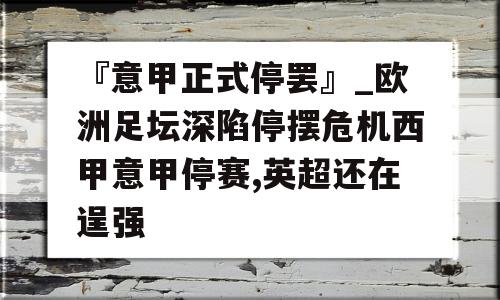 『意甲正式停罢』_欧洲足坛深陷停摆危机西甲意甲停赛,英超还在逞强